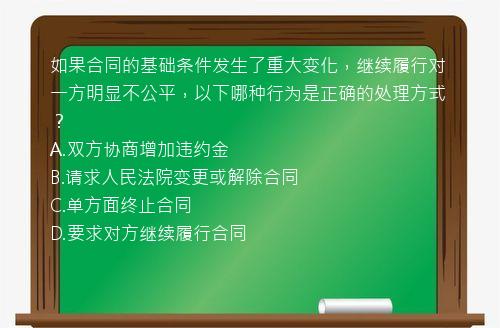 如果合同的基础条件发生了重大变化，继续履行对一方明显不公平，以下哪种行为是正确的处理方式？

A.双方协商增加违约金
B.请求人民法院变更或解除合同
C.单方面终止合同
D.要求对方继续履行合同